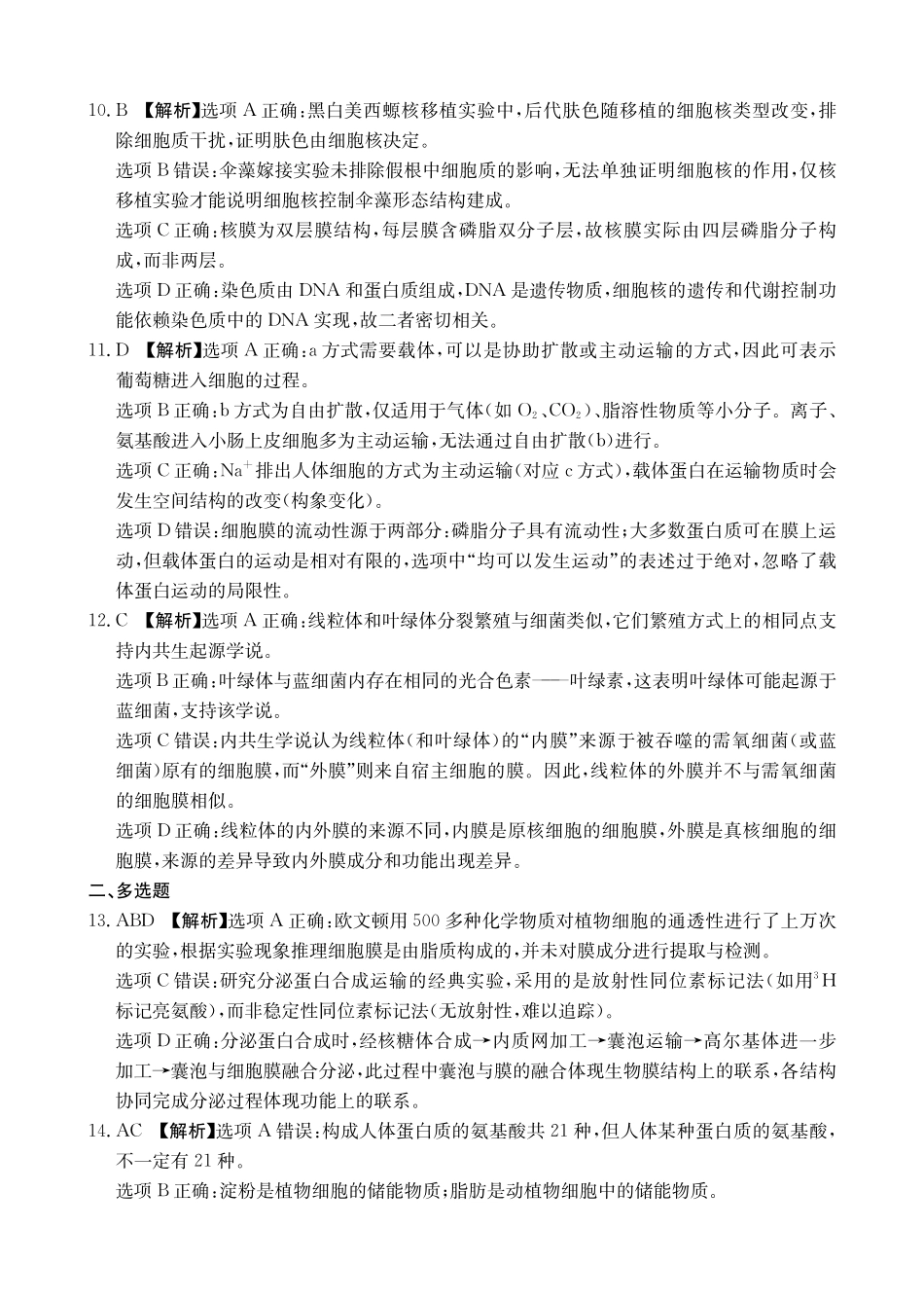 10. B 【解析】选项 A 正确：黑白美西螈核移植实验中，后代肤色随移植的细胞核类型改变，排除细胞质干扰，证明肤色由细胞核决定。

选项 B 错误：伞藻嫁接实验未排除假根中细胞质的影响，无法单独证明细胞核的作用，仅核移植实验才能说明细胞核控制伞藻形态结构建成。

选项 C 正确：核膜为双层膜结构，每层膜含磷脂双分子层，故核膜实际由四层磷脂分子构成，而非两层。

选项 D 正确：染色质由 DNA 和蛋白质组成，DNA 是遗传物质，细胞核的遗传和代谢控制功能依赖染色质中的 DNA 实现，故二者密切相关。

11. D 【解析】选项 A 正确：a 方式需要载体，可以是协助扩散或主动运输的方式，因此可表示葡萄糖进入细胞的过程。

选项 B 正确：b 方式为自由扩散，仅适用于气体(如 $O_2$、$CO_2$)、脂溶性物质等小分子。离子、氨基酸进入小肠上皮细胞多为主动运输，无法通过自由扩散(b)进行。

选项 C 正确：$Na^+$ 排出人体细胞的方式为主动运输(对应 c 方式)，载体蛋白在运输物质时会发生空间结构的改变(构象变化)。

选项 D 错误：细胞膜的流动性源于两部分：磷脂分子具有流动性；大多数蛋白质可在膜上运动，但载体蛋白的运动是相对有限的，选项中“均可以发生运动”的表述过于绝对，忽略了载体蛋白运动的局限性。

12. C 【解析】选项 A 正确：线粒体和叶绿体分裂繁殖与细菌类似，它们繁殖方式上的相同点支持内共生起源学说。

选项 B 正确：叶绿体与蓝细菌内存在相同的光合色素——叶绿素，这表明叶绿体可能起源于蓝细菌，支持该学说。

选项 C 错误：内共生学说认为线粒体(和叶绿体)的“内膜”来源于被吞噬的需氧细菌(或蓝细菌)原有的细胞膜，而“外膜”则来自宿主细胞的膜。因此，线粒体的外膜并不与需氧细菌的细胞膜相似。

选项 D 正确：线粒体的内外膜的来源不同，内膜是原核细胞的细胞膜，外膜是真核细胞的细胞膜，来源的差异导致内外膜成分和功能出现差异。

二、多选题

13. ABD 【解析】选项 A 正确：欧文顿用 500 多种化学物质对植物细胞的通透性进行了上万次的实验，根据实验现象推理细胞膜是由脂质构成的，并未对膜成分进行提取与检测。

选项 C 错误：研究分泌蛋白合成运输的经典实验，采用的是放射性同位素标记法(如用$^3H$标记亮氨酸)，而非稳定性同位素标记法(无放射性，难以追踪)。

选项 D 正确：分泌蛋白合成时，经核糖体合成→内质网加工→囊泡运输→高尔基体进一步加工→囊泡与细胞膜融合分泌，此过程中囊泡与膜的融合体现生物膜结构上的联系，各结构协同完成分泌过程体现功能上的联系。

14. AC 【解析】选项 A 错误：构成人体蛋白质的氨基酸共 21 种，但人体某种蛋白质的氨基酸，不一定有 21 种。

选项 B 正确：淀粉是植物细胞的储能物质；脂肪是动植物细胞中的储能物质。